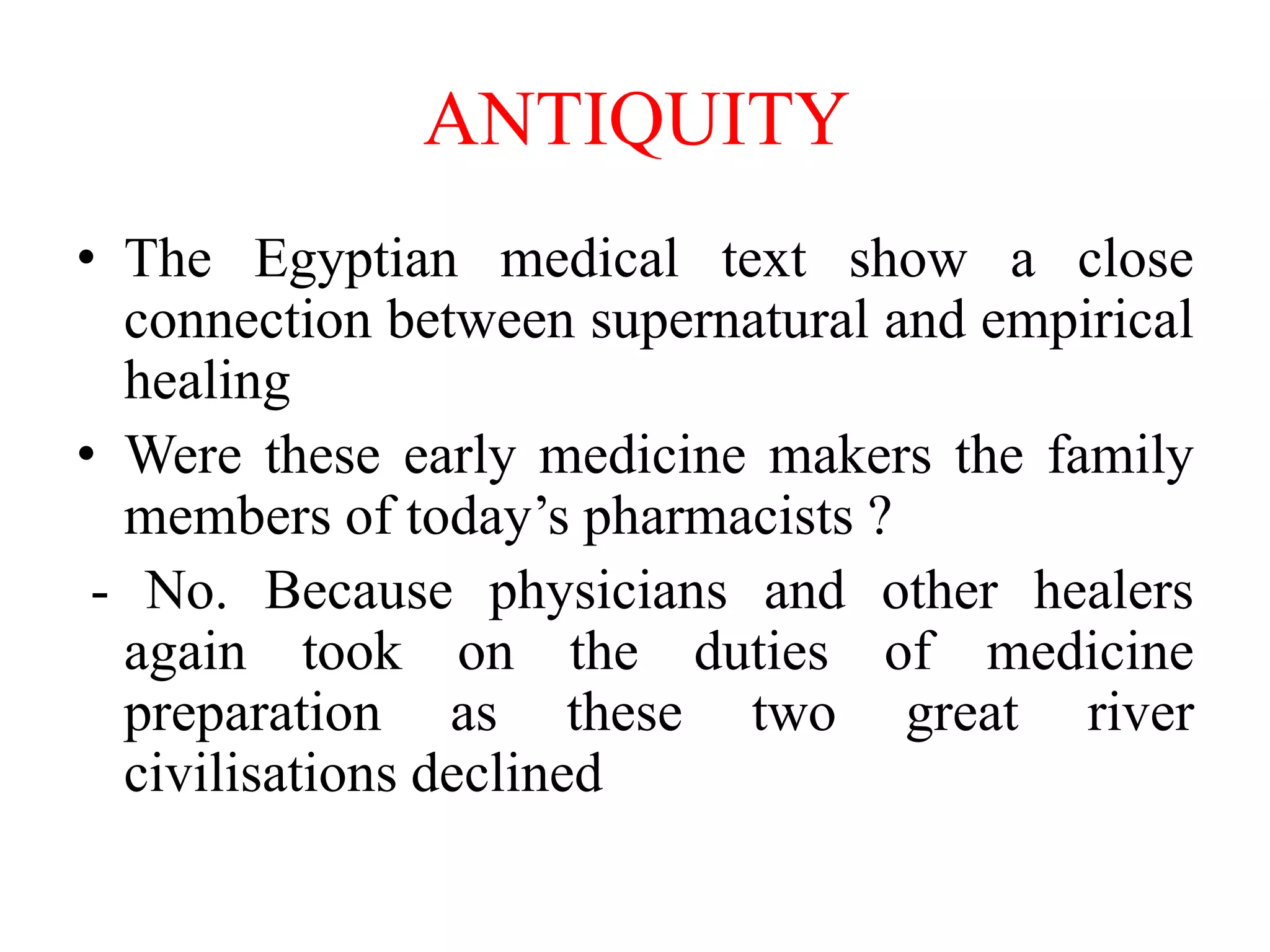 ANTIQUITY

• The Egyptian medical text show a close connection between supernatural and empirical healing

• Were these early medicine makers the family members of today’s pharmacists ?

- No. Because physicians and other healers again took on the duties of medicine preparation as these two great river civilisations declined